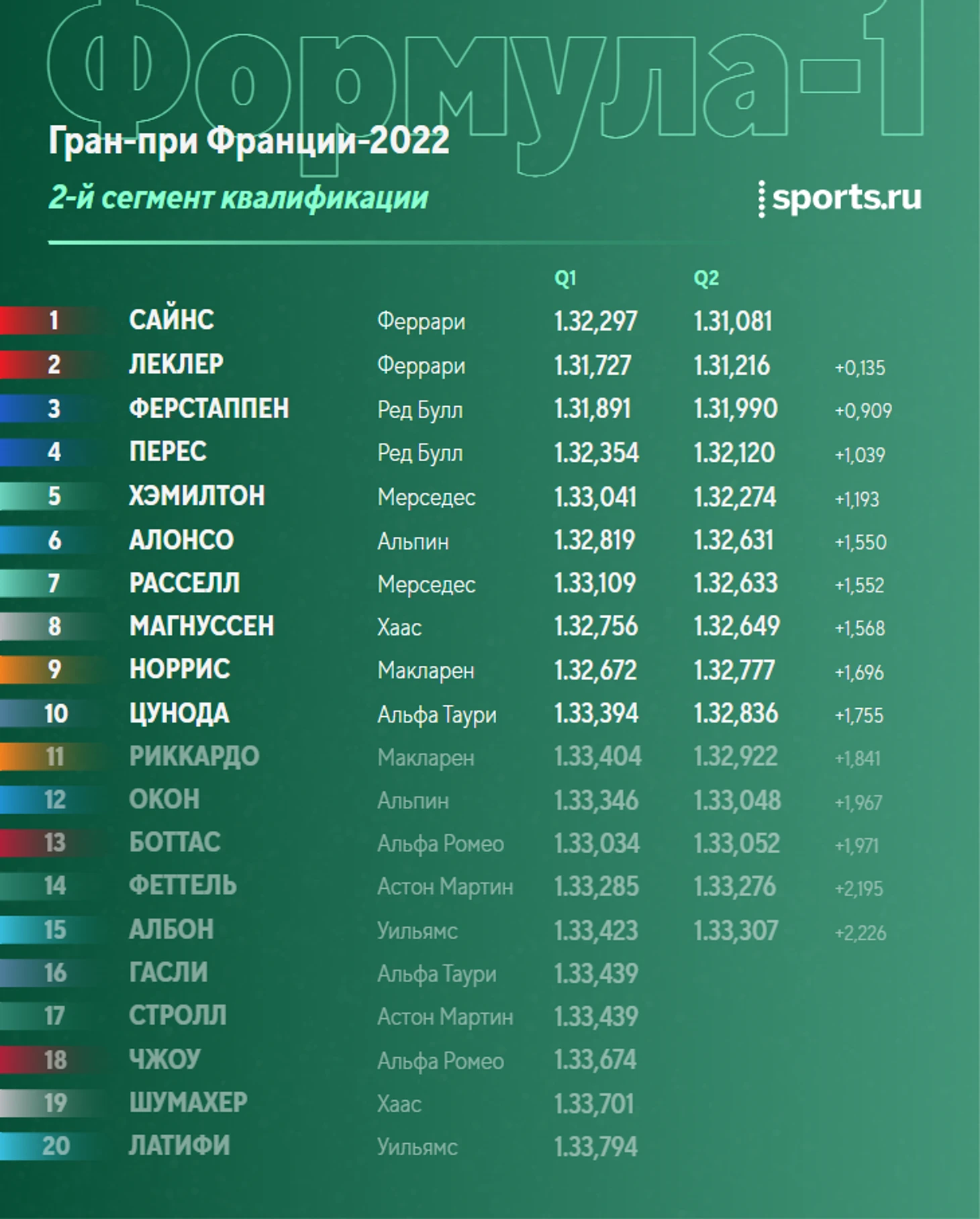 Формула-1

Гран-при Франции-2022

2-й сегмент квалификации

sports.ru

| | | | Q1 | Q2 | |
|---|---|---|---|---|---|
| 1 | САЙНС | Феррари | 1.32,297 | 1.31,081 | |
| 2 | ЛЕКЛЕР | Феррари | 1.31,727 | 1.31,216 | +0,135 |
| 3 | ФЕРСТАППЕН | Ред Булл | 1.31,891 | 1.31,990 | +0,909 |
| 4 | ПЕРЕС | Ред Булл | 1.32,354 | 1.32,120 | +1,039 |
| 5 | ХЭМИЛТОН | Мерседес | 1.33,041 | 1.32,274 | +1,193 |
| 6 | АЛОНСО | Альпин | 1.32,819 | 1.32,631 | +1,550 |
| 7 | РАССЕЛЛ | Мерседес | 1.33,109 | 1.32,633 | +1,552 |
| 8 | МАГНУССЕН | Хаас | 1.32,756 | 1.32,649 | +1,568 |
| 9 | НОРРИС | Макларен | 1.32,672 | 1.32,777 | +1,696 |
| 10 | ЦУНОДА | Альфа Таури | 1.33,394 | 1.32,836 | +1,755 |
| 11 | РИККАРДО | Макларен | 1.33,404 | 1.32,922 | +1,841 |
| 12 | ОКОН | Альпин | 1.33,346 | 1.33,048 | +1,967 |
| 13 | БОТТАС | Альфа Ромео | 1.33,034 | 1.33,052 | +1,971 |
| 14 | ФЕТТЕЛЬ | Астон Мартин | 1.33,285 | 1.33,276 | +2,195 |
| 15 | АЛБОН | Уильямс | 1.33,423 | 1.33,307 | +2,226 |
| 16 | ГАСЛИ | Альфа Таури | 1.33,439 | | |
| 17 | СТРОЛЛ | Астон Мартин | 1.33,439 | | |
| 18 | ЧЖОУ | Альфа Ромео | 1.33,674 | | |
| 19 | ШУМАХЕР | Хаас | 1.33,701 | | |
| 20 | ЛАТИФИ | Уильямс | 1.33,794 | | |